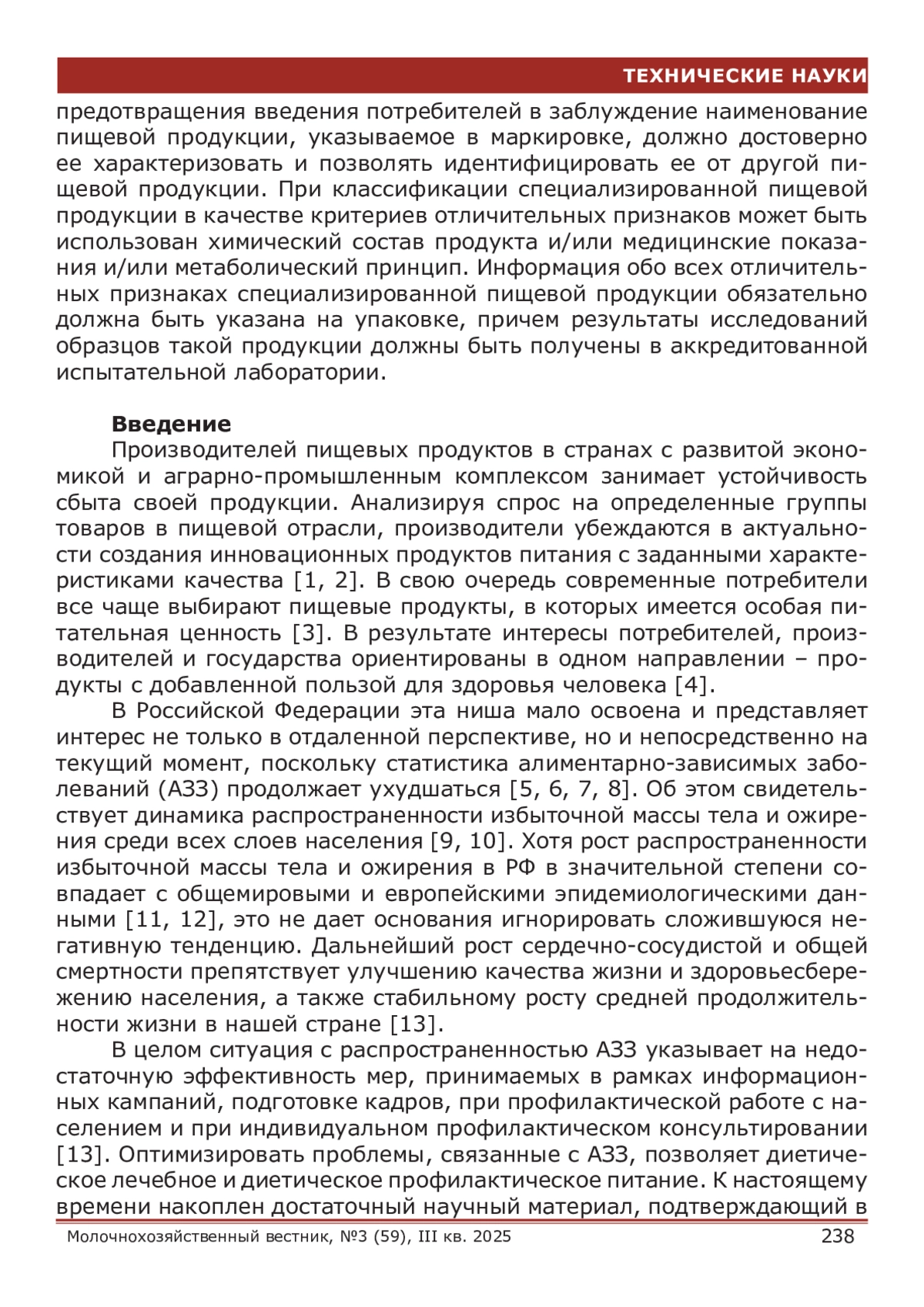 ТЕХНИЧЕСКИЕ НАУКИ

предотвращения введения потребителей в заблуждение наименование пищевой продукции, указываемое в маркировке, должно достоверно ее характеризовать и позволять идентифицировать ее от другой пищевой продукции. При классификации специализированной пищевой продукции в качестве критериев отличительных признаков может быть использован химический состав продукта и/или медицинские показания и/или метаболический принцип. Информация обо всех отличительных признаках специализированной пищевой продукции обязательно должна быть указана на упаковке, причем результаты исследований образцов такой продукции должны быть получены в аккредитованной испытательной лаборатории.

Введение

Производителей пищевых продуктов в странах с развитой экономикой и аграрно-промышленным комплексом занимает устойчивость сбыта своей продукции. Анализируя спрос на определенные группы товаров в пищевой отрасли, производители убеждаются в актуальности создания инновационных продуктов питания с заданными характеристиками качества [1, 2]. В свою очередь современные потребители все чаще выбирают пищевые продукты, в которых имеется особая питательная ценность [3]. В результате интересы потребителей, производителей и государства ориентированы в одном направлении – продукты с добавленной пользой для здоровья человека [4].

В Российской Федерации эта ниша мало освоена и представляет интерес не только в отдаленной перспективе, но и непосредственно на текущий момент, поскольку статистика алиментарно-зависимых заболеваний (АЗЗ) продолжает ухудшаться [5, 6, 7, 8]. Об этом свидетельствует динамика распространенности избыточной массы тела и ожирения среди всех слоев населения [9, 10]. Хотя рост распространенности избыточной массы тела и ожирения в РФ в значительной степени совпадает с общемировыми и европейскими эпидемиологическими данными [11, 12], это не дает основания игнорировать сложившуюся негативную тенденцию. Дальнейший рост сердечно-сосудистой и общей смертности препятствует улучшению качества жизни и здоровьесбережению населения, а также стабильному росту средней продолжительности жизни в нашей стране [13].

В целом ситуация с распространенностью АЗЗ указывает на недостаточную эффективность мер, принимаемых в рамках информационных кампаний, подготовке кадров, при профилактической работе с населением и при индивидуальном профилактическом консультировании [13]. Оптимизировать проблемы, связанные с АЗЗ, позволяет диетическое лечебное и диетическое профилактическое питание. К настоящему времени накоплен достаточный научный материал, подтверждающий в

Молочнохозяйственный вестник, №3 (59), III кв. 2025 238